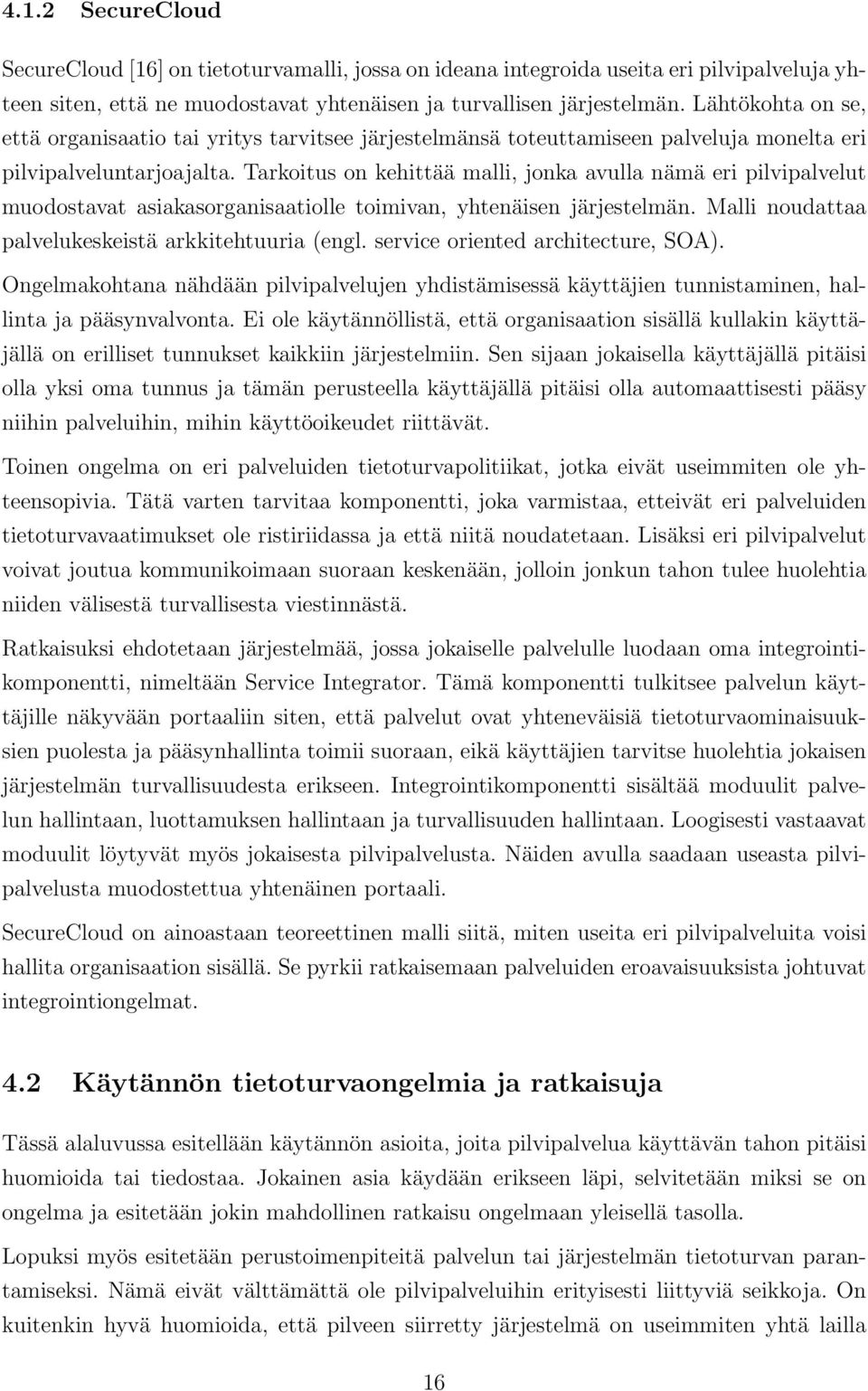 4.1.2 SecureCloud

SecureCloud [16] on tietoturvamalli, jossa on ideana integroida useita eri pilvipalveluja yhteen siten, että ne muodostavat yhtenäisen ja turvallisen järjestelmän. Lähtökohta on se, että organisaatio tai yritys tarvitsee järjestelmänsä toteuttamiseen palveluja monelta eri pilvipalveluntarjoajalta. Tarkoitus on kehittää malli, jonka avulla nämä eri pilvipalvelut muodostavat asiakasorganisaatiolle toimivan, yhtenäisen järjestelmän. Malli noudattaa palvelukeskeistä arkkitehtuuria (engl. service oriented architecture, SOA).

Ongelmakohtana nähdään pilvipalvelujen yhdistämisessä käyttäjien tunnistaminen, hallinta ja pääsynvalvonta. Ei ole käytännöllistä, että organisaation sisällä kullakin käyttäjällä on erilliset tunnukset kaikkiin järjestelmiin. Sen sijaan jokaisella käyttäjällä pitäisi olla yksi oma tunnus ja tämän perusteella käyttäjällä pitäisi olla automaattisesti pääsy niihin palveluihin, mihin käyttöoikeudet riittävät.

Toinen ongelma on eri palveluiden tietoturvapolitiikat, jotka eivät useimmiten ole yhteensopivia. Tätä varten tarvitaa komponentti, joka varmistaa, etteivät eri palveluiden tietoturvavaatimukset ole ristiriidassa ja että niitä noudatetaan. Lisäksi eri pilvipalvelut voivat joutua kommunikoimaan suoraan keskenään, jolloin jonkun tahon tulee huolehtia niiden välisestä turvallisesta viestinnästä.

Ratkaisuksi ehdotetaan järjestelmää, jossa jokaiselle palvelulle luodaan oma integrointikomponentti, nimeltään Service Integrator. Tämä komponentti tulkitsee palvelun käyttäjille näkyvään portaaliin siten, että palvelut ovat yhteneväisiä tietoturvaominaisuuksien puolesta ja pääsynhallinta toimii suoraan, eikä käyttäjien tarvitse huolehtia jokaisen järjestelmän turvallisuudesta erikseen. Integrointikomponentti sisältää moduulit palvelun hallintaan, luottamuksen hallintaan ja turvallisuuden hallintaan. Loogisesti vastaavat moduulit löytyvät myös jokaisesta pilvipalvelusta. Näiden avulla saadaan useasta pilvipalvelusta muodostettua yhtenäinen portaali.

SecureCloud on ainoastaan teoreettinen malli siitä, miten useita eri pilvipalveluita voisi hallita organisaation sisällä. Se pyrkii ratkaisemaan palveluiden eroavaisuuksista johtuvat integrointiongelmat.

4.2 Käytännön tietoturvaongelmia ja ratkaisuja

Tässä alaluvussa esitellään käytännön asioita, joita pilvipalvelua käyttävän tahon pitäisi huomioida tai tiedostaa. Jokainen asia käydään erikseen läpi, selvitetään miksi se on ongelma ja esitetään jokin mahdollinen ratkaisu ongelmaan yleisellä tasolla.

Lopuksi myös esitetään perustoimenpiteitä palvelun tai järjestelmän tietoturvan parantamiseksi. Nämä eivät välttämättä ole pilvipalveluihin erityisesti liittyviä seikkoja. On kuitenkin hyvä huomioida, että pilveen siirretty järjestelmä on useimmiten yhtä lailla

16